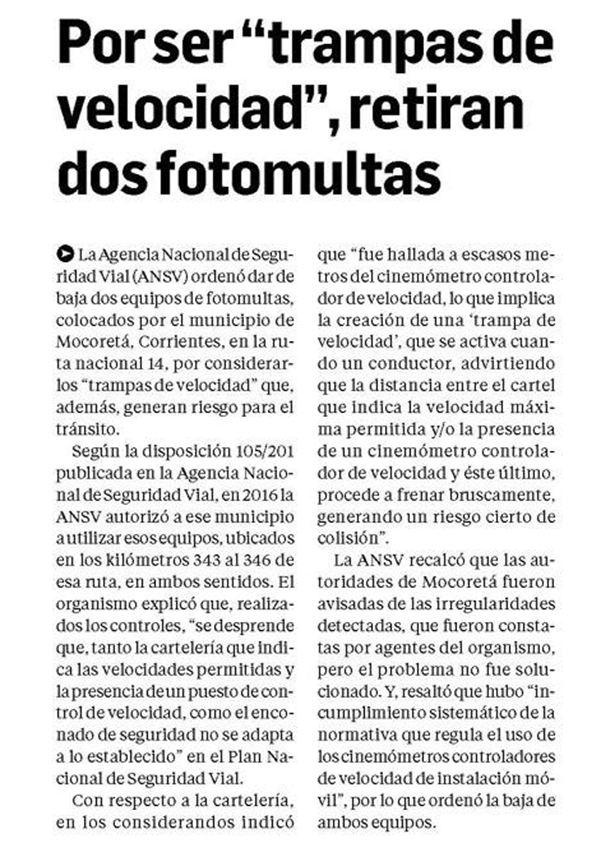 Por ser “trampas de velocidad”, retiran dos fotomultas

La Agencia Nacional de Seguridad Vial (ANSV) ordenó dar de baja dos equipos de fotomultas, colocados por el municipio de Mocoretá, Corrientes, en la ruta nacional 14, por considerarlos “trampas de velocidad” que, además, generan riesgo para el tránsito.

Según la disposición 105/201 publicada en la Agencia Nacional de Seguridad Vial, en 2016 la ANSV autorizó a ese municipio a utilizar esos equipos, ubicados en los kilómetros 343 al 346 de esa ruta, en ambos sentidos. El organismo explicó que, realizados los controles, “se desprende que, tanto la cartelería que indica las velocidades permitidas y la presencia de un puesto de control de velocidad, como el enconado de seguridad no se adapta a lo establecido” en el Plan Nacional de Seguridad Vial.

Con respecto a la cartelería, en los considerandos indicó que “fue hallada a escasos metros del cinemómetro controlador de velocidad, lo que implica la creación de una ‘trampa de velocidad’, que se activa cuando un conductor, advirtiendo que la distancia entre el cartel que indica la velocidad máxima permitida y/o la presencia de un cinemómetro controlador de velocidad y éste último, procede a frenar bruscamente, generando un riesgo cierto de colisión”.

La ANSV recalcó que las autoridades de Mocoretá fueron avisadas de las irregularidades detectadas, que fueron constatas por agentes del organismo, pero el problema no fue solucionado. Y, resaltó que hubo “incumplimiento sistemático de la normativa que regula el uso de los cinemómetros controladores de velocidad de instalación móvil”, por lo que ordenó la baja de ambos equipos.